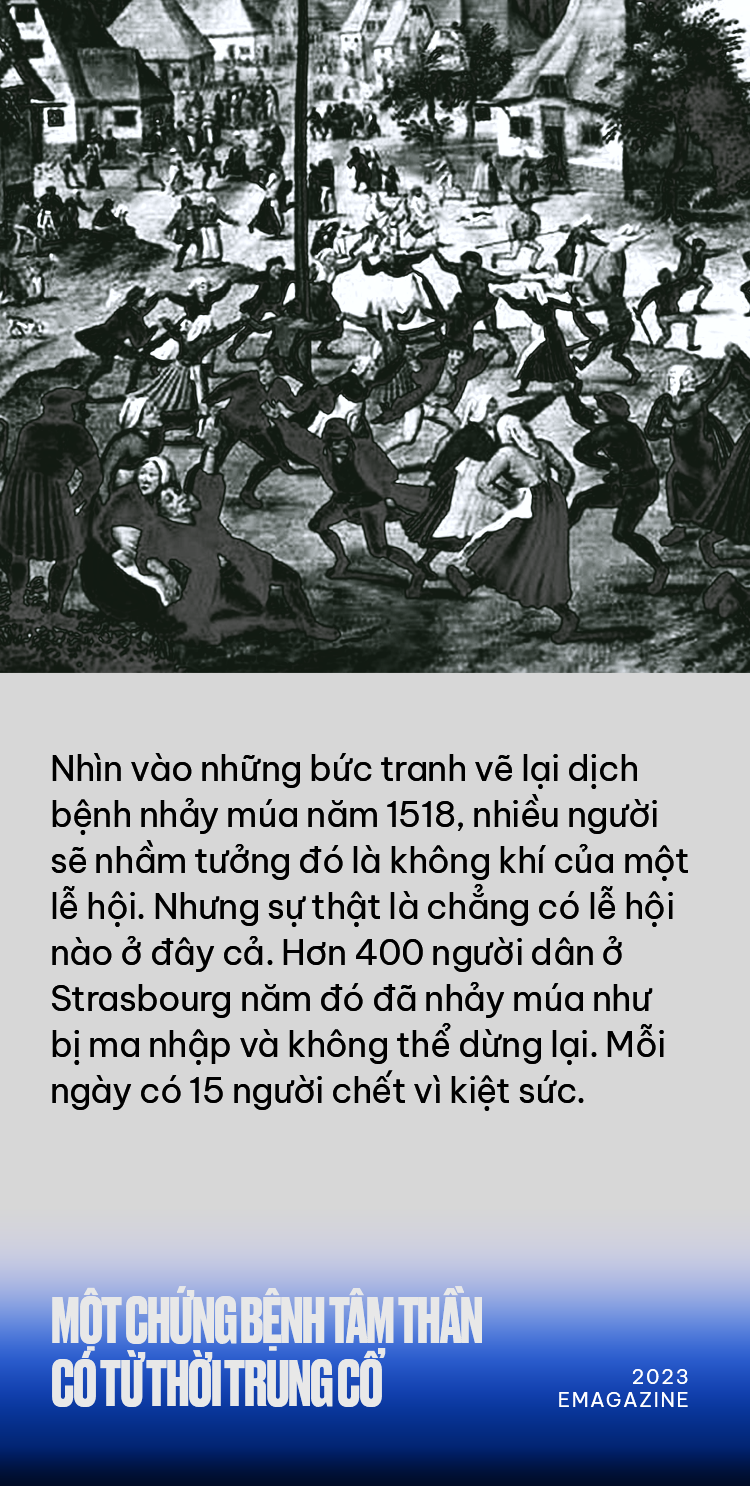 Nhìn vào những bức tranh vẽ lại dịch bệnh nhảy múa năm 1518, nhiều người sẽ nhầm tưởng đó là không khí của một lễ hội. Nhưng sự thật là chẳng có lễ hội nào ở đây cả. Hơn 400 người dân ở Strasbourg năm đó đã nhảy múa như bị ma nhập và không thể dừng lại. Mỗi ngày có 15 người chết vì kiệt sức.

MỘT CHỨNG BỆNH TÂM THẦN CÓ TỪ THỜI TRUNG CỔ

2023
EMAGAZINE